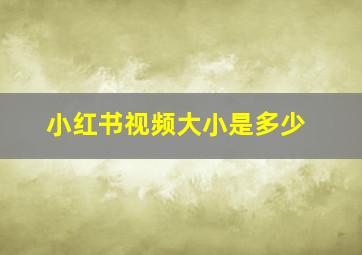 小红书视频大小是多少